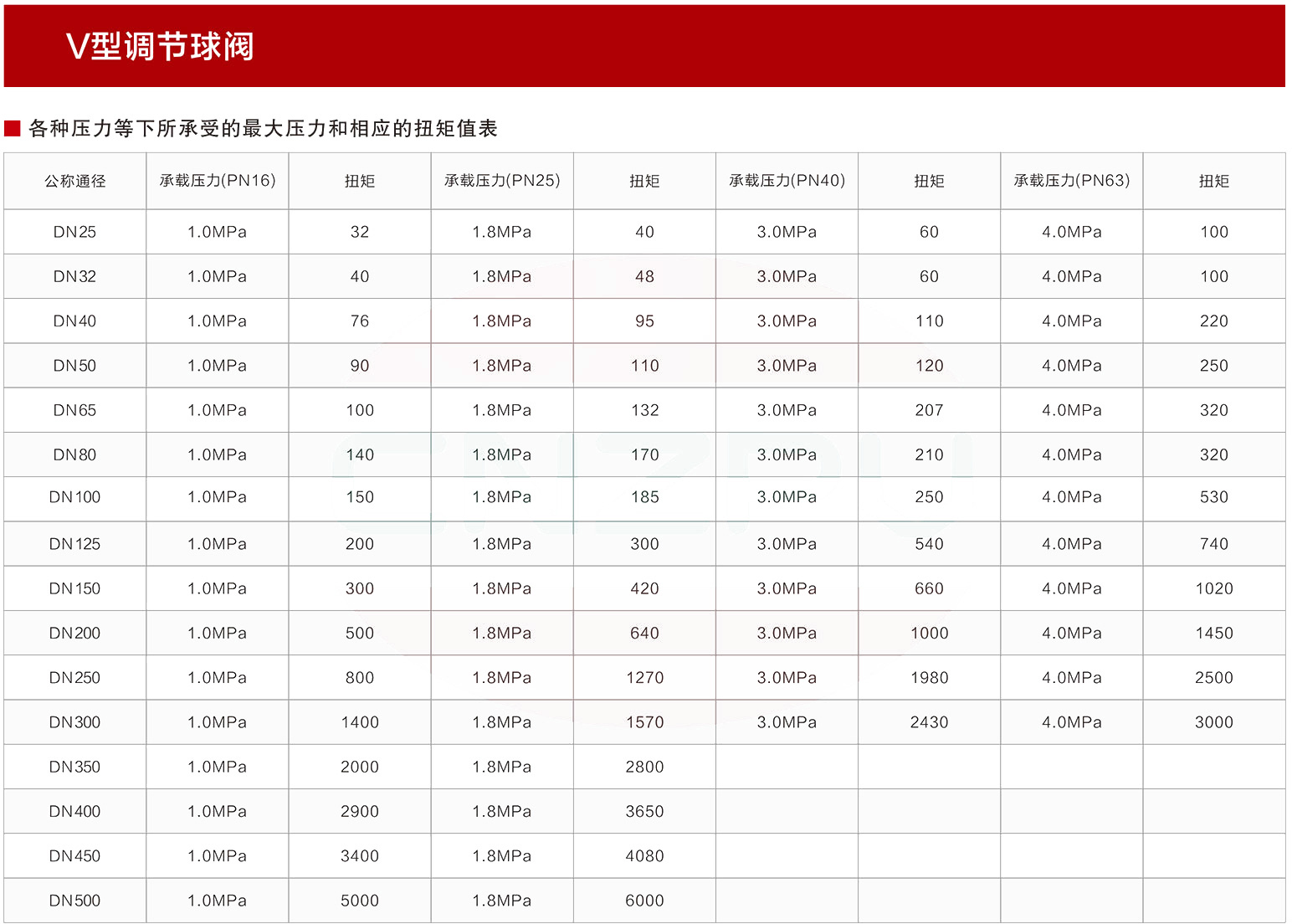 V型调节球阀

各种压力等下所承受的最大压力和相应的扭矩值表

| 公称通径 | 承载压力(PN16) | 扭矩 | 承载压力(PN25) | 扭矩 | 承载压力(PN40) | 扭矩 | 承载压力(PN63) | 扭矩 |
|---|---|---|---|---|---|---|---|---|
| DN25 | 1.0MPa | 32 | 1.8MPa | 40 | 3.0MPa | 60 | 4.0MPa | 100 |
| DN32 | 1.0MPa | 40 | 1.8MPa | 48 | 3.0MPa | 60 | 4.0MPa | 100 |
| DN40 | 1.0MPa | 76 | 1.8MPa | 95 | 3.0MPa | 110 | 4.0MPa | 220 |
| DN50 | 1.0MPa | 90 | 1.8MPa | 110 | 3.0MPa | 120 | 4.0MPa | 250 |
| DN65 | 1.0MPa | 100 | 1.8MPa | 132 | 3.0MPa | 207 | 4.0MPa | 320 |
| DN80 | 1.0MPa | 140 | 1.8MPa | 170 | 3.0MPa | 210 | 4.0MPa | 320 |
| DN100 | 1.0MPa | 150 | 1.8MPa | 185 | 3.0MPa | 250 | 4.0MPa | 530 |
| DN125 | 1.0MPa | 200 | 1.8MPa | 300 | 3.0MPa | 540 | 4.0MPa | 740 |
| DN150 | 1.0MPa | 300 | 1.8MPa | 420 | 3.0MPa | 660 | 4.0MPa | 1020 |
| DN200 | 1.0MPa | 500 | 1.8MPa | 640 | 3.0MPa | 1000 | 4.0MPa | 1450 |
| DN250 | 1.0MPa | 800 | 1.8MPa | 1270 | 3.0MPa | 1980 | 4.0MPa | 2500 |
| DN300 | 1.0MPa | 1400 | 1.8MPa | 1570 | 3.0MPa | 2430 | 4.0MPa | 3000 |
| DN350 | 1.0MPa | 2000 | 1.8MPa | 2800 | | | | |
| DN400 | 1.0MPa | 2900 | 1.8MPa | 3650 | | | | |
| DN450 | 1.0MPa | 3400 | 1.8MPa | 4080 | | | | |
| DN500 | 1.0MPa | 5000 | 1.8MPa | 6000 | | | | |